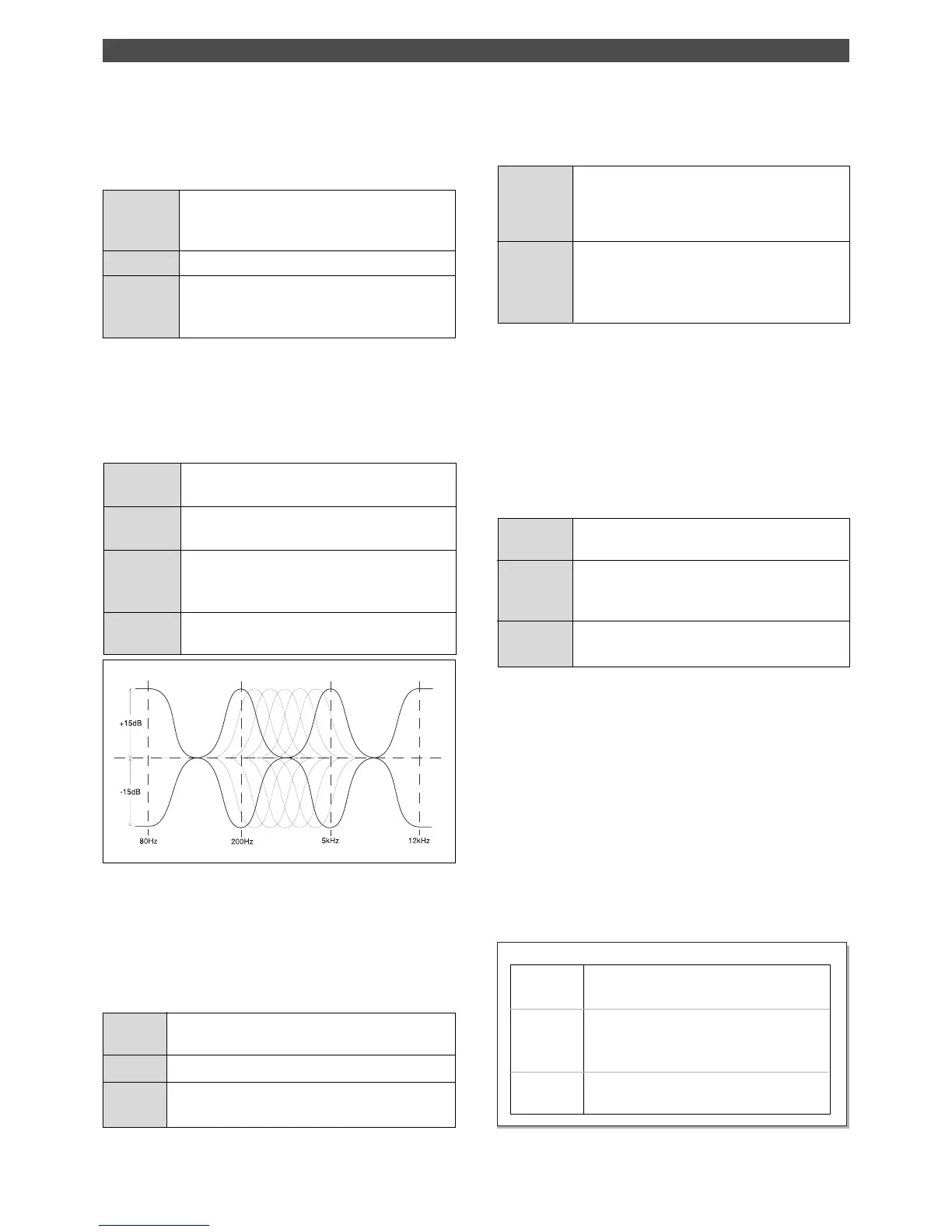 +15dB
-15dB
80Hz
200Hz
5kHz
12kHz